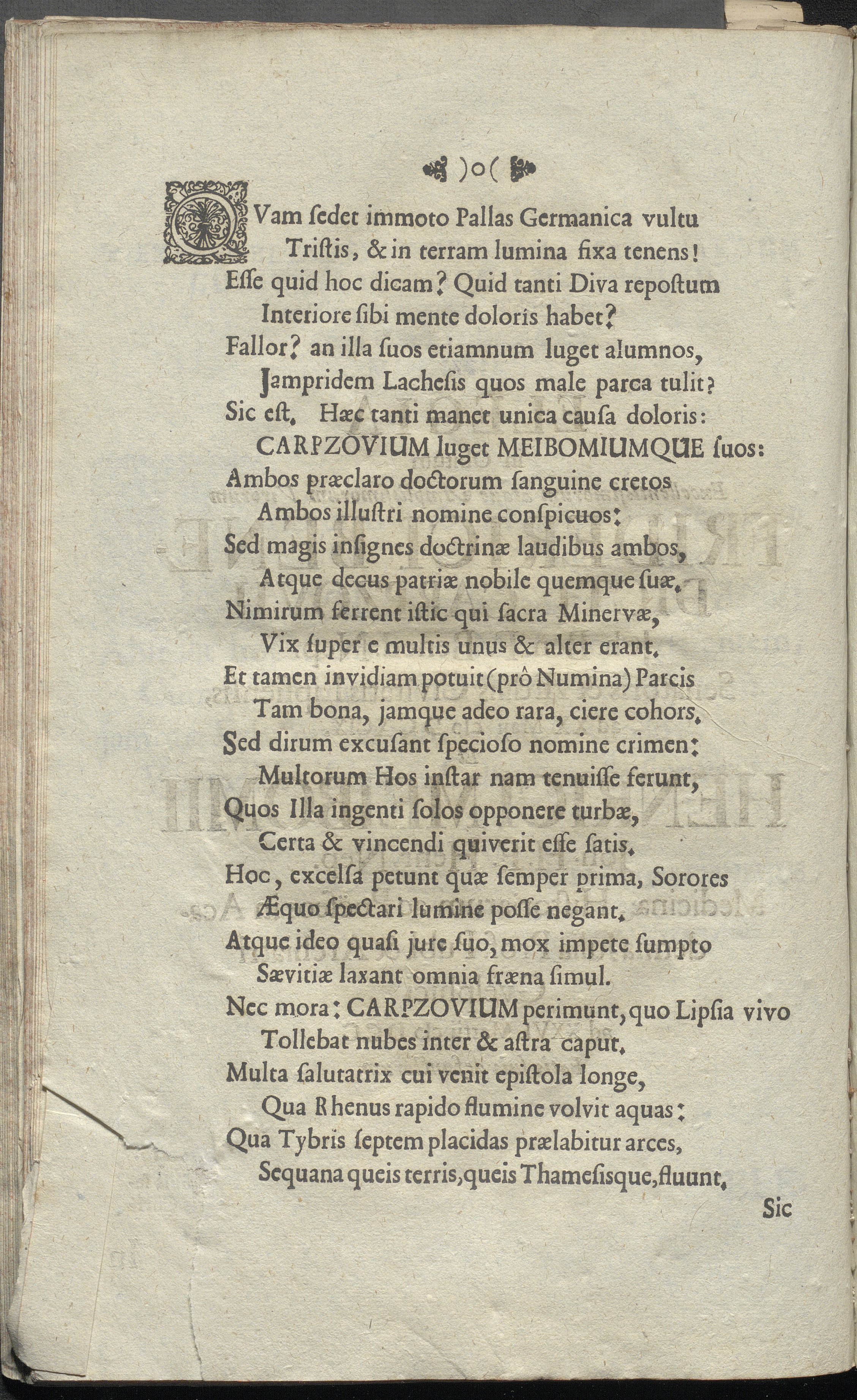 )o(

QVam ſedet immoto Pallas Germanica vultu
Triſtis, & in terram lumina fixa tenens!
Eſſe quid hoc dicam? Quid tanti Diva repoſtum
Interiore ſibi mente doloris habet?
Fallor? an illa ſuos etiamnum luget alumnos,
Jampridem Lacheſis quos male parca tulit?
Sic eſt. Hæc tanti manet unica cauſa doloris:
CARPZOVIUM luget MEIBOMIUMQUE ſuos:
Ambos præclaro doctorum ſanguine cretos
Ambos illuſtri nomine conſpicuos:
Sed magis inſignes doctrinæ laudibus ambos,
Atque decus patriæ nobile quemque ſuæ.
Nimirum ferrent iſtic qui ſacra Minervæ,
Vix ſuper e multis unus & alter erant.
Et tamen invidiam potuit (prô Numina) Parcis
Tam bona, jamque adeo rara, ciere cohors.
Sed dirum excuſant ſpecioſo nomine crimen:
Multorum Hos inſtar nam tenuiſſe ferunt,
Quos Illa ingenti ſolos opponere turbæ,
Certa & vincendi quiverit eſſe ſatis.
Hoc, excelſa petunt quæ ſemper prima, Sorores
Æquo ſpectari lumine poſſe negant.
Atque ideo quaſi jure ſuo, mox impete ſumpto
Sævitiæ laxant omnia fræna ſimul.
Nec mora: CARPZOVIUM perimunt, quo Lipſia vivo
Tollebat nubes inter & aſtra caput.
Multa ſalutatrix cui venit epiſtola longe,
Qua Rhenus rapido flumine volvit aquas:
Qua Tybris ſeptem placidas prælabitur arces,
Sequana queis terris, queis Thameſiſque, fluunt.

Sic